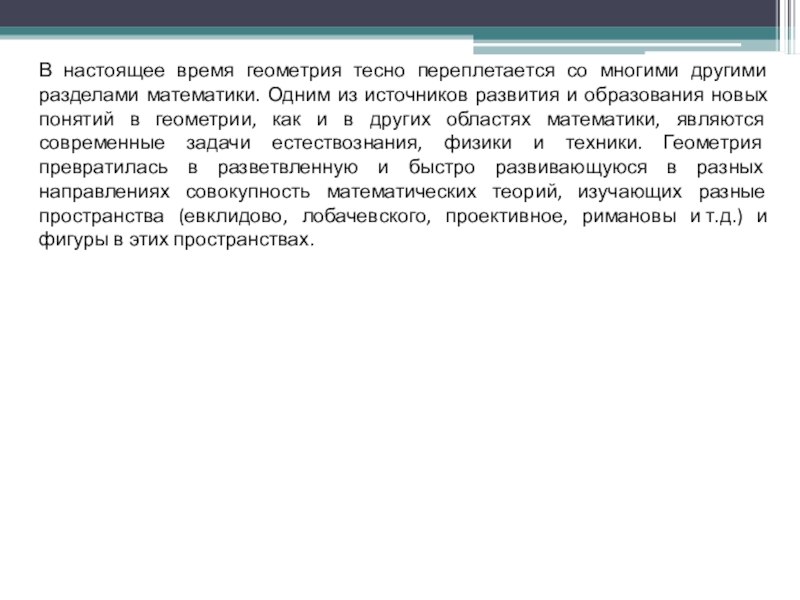 В настоящее время геометрия тесно переплетается со многими другими разделами математики. Одним из источников развития и образования новых понятий в геометрии, как и в других областях математики, являются современные задачи естествознания, физики и техники. Геометрия превратилась в разветвленную и быстро развивающуюся в разных направлениях совокупность математических теорий, изучающих разные пространства (евклидово, лобачевского, проективное, римановы и т.д.) и фигуры в этих пространствах.